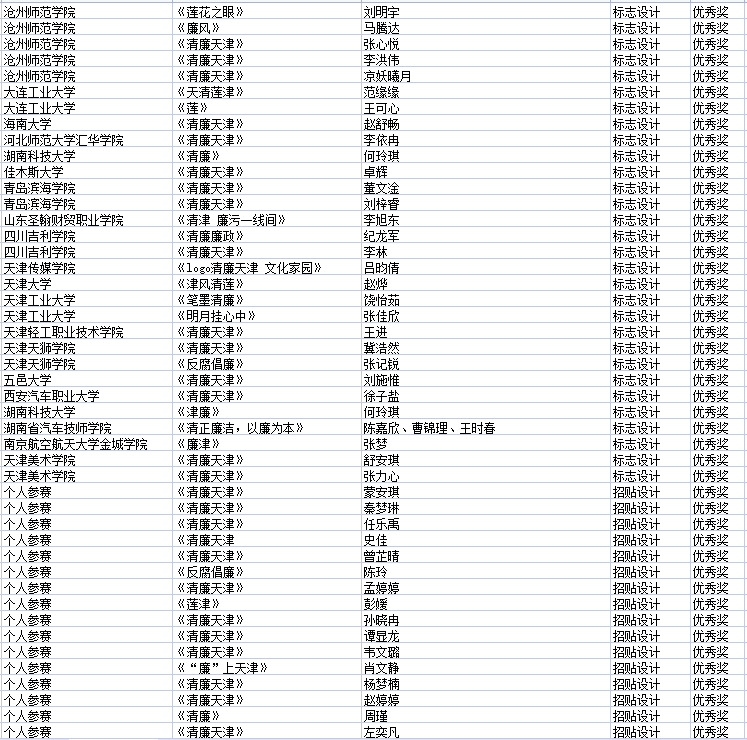 | 沧州师范学院 | 《莲花之眼》 | 刘明宇 | 标志设计 | 优秀奖 |
|---|---|---|---|---|
| 沧州师范学院 | 《廉风》 | 马腾达 | 标志设计 | 优秀奖 |
| 沧州师范学院 | 《清廉天津》 | 张心悦 | 标志设计 | 优秀奖 |
| 沧州师范学院 | 《清廉天津》 | 李洪伟 | 标志设计 | 优秀奖 |
| 沧州师范学院 | 《清廉天津》 | 凉妖曦月 | 标志设计 | 优秀奖 |
| 大连工业大学 | 《天清莲津》 | 范缘缘 | 标志设计 | 优秀奖 |
| 大连工业大学 | 《莲》 | 王可心 | 标志设计 | 优秀奖 |
| 海南大学 | 《清廉天津》 | 赵舒畅 | 标志设计 | 优秀奖 |
| 河北师范大学汇华学院 | 《清廉天津》 | 李依冉 | 标志设计 | 优秀奖 |
| 湖南科技大学 | 《清廉》 | 何玲琪 | 标志设计 | 优秀奖 |
| 佳木斯大学 | 《清廉天津》 | 卓辉 | 标志设计 | 优秀奖 |
| 青岛滨海学院 | 《清廉天津》 | 董文淦 | 标志设计 | 优秀奖 |
| 青岛滨海学院 | 《清廉天津》 | 刘梓香 | 标志设计 | 优秀奖 |
| 山东圣翰财贸职业学院 | 《清津 廉污一线间》 | 李旭东 | 标志设计 | 优秀奖 |
| 四川吉利学院 | 《清廉廉政》 | 纪龙军 | 标志设计 | 优秀奖 |
| 四川吉利学院 | 《清廉天津》 | 李林 | 标志设计 | 优秀奖 |
| 天津传媒学院 | 《logo清廉天津 文化家园》 | 吕昀倩 | 标志设计 | 优秀奖 |
| 天津大学 | 《津风清莲》 | 赵烨 | 标志设计 | 优秀奖 |
| 天津工业大学 | 《笔墨清廉》 | 饶怡茹 | 标志设计 | 优秀奖 |
| 天津工业大学 | 《明月挂心中》 | 张佳欣 | 标志设计 | 优秀奖 |
| 天津轻工职业技术学院 | 《清廉天津》 | 王进 | 标志设计 | 优秀奖 |
| 天津天狮学院 | 《清廉天津》 | 冀浩然 | 标志设计 | 优秀奖 |
| 天津天狮学院 | 《反腐倡廉》 | 张记锐 | 标志设计 | 优秀奖 |
| 五邑大学 | 《清廉天津》 | 刘施惟 | 标志设计 | 优秀奖 |
| 西安汽车职业大学 | 《清廉天津》 | 徐子盐 | 标志设计 | 优秀奖 |
| 湖南科技大学 | 《津廉》 | 何玲琪 | 标志设计 | 优秀奖 |
| 湖南省汽车技师学院 | 《清正廉洁，以廉为本》 | 陈嘉欣、曹锦理、王时春 | 标志设计 | 优秀奖 |
| 南京航空航天大学金城学院 | 《廉津》 | 张梦 | 标志设计 | 优秀奖 |
| 天津美术学院 | 《清廉天津》 | 舒安琪 | 标志设计 | 优秀奖 |
| 天津美术学院 | 《清廉天津》 | 张力心 | 标志设计 | 优秀奖 |
| 个人参赛 | 《清廉天津》 | 蒙安琪 | 招贴设计 | 优秀奖 |
| 个人参赛 | 《清廉天津》 | 秦梦琳 | 招贴设计 | 优秀奖 |
| 个人参赛 | 《清廉天津》 | 任乐禹 | 招贴设计 | 优秀奖 |
| 个人参赛 | 《清廉天津 | 史佳 | 招贴设计 | 优秀奖 |
| 个人参赛 | 《清廉天津》 | 曾芷晴 | 招贴设计 | 优秀奖 |
| 个人参赛 | 《反腐倡廉》 | 陈玲 | 招贴设计 | 优秀奖 |
| 个人参赛 | 《清廉天津》 | 孟婷婷 | 招贴设计 | 优秀奖 |
| 个人参赛 | 《莲津》 | 彭媛 | 招贴设计 | 优秀奖 |
| 个人参赛 | 《清廉天津》 | 孙晓冉 | 招贴设计 | 优秀奖 |
| 个人参赛 | 《清廉天津》 | 谭昱龙 | 招贴设计 | 优秀奖 |
| 个人参赛 | 《清廉天津》 | 韦文璐 | 招贴设计 | 优秀奖 |
| 个人参赛 | 《“廉”上天津》 | 肖文静 | 招贴设计 | 优秀奖 |
| 个人参赛 | 《清廉天津》 | 杨梦楠 | 招贴设计 | 优秀奖 |
| 个人参赛 | 《清廉天津》 | 赵婷婷 | 招贴设计 | 优秀奖 |
| 个人参赛 | 《清廉》 | 周瑾 | 招贴设计 | 优秀奖 |
| 个人参赛 | 《清廉天津》 | 左奕凡 | 招贴设计 | 优秀奖 |